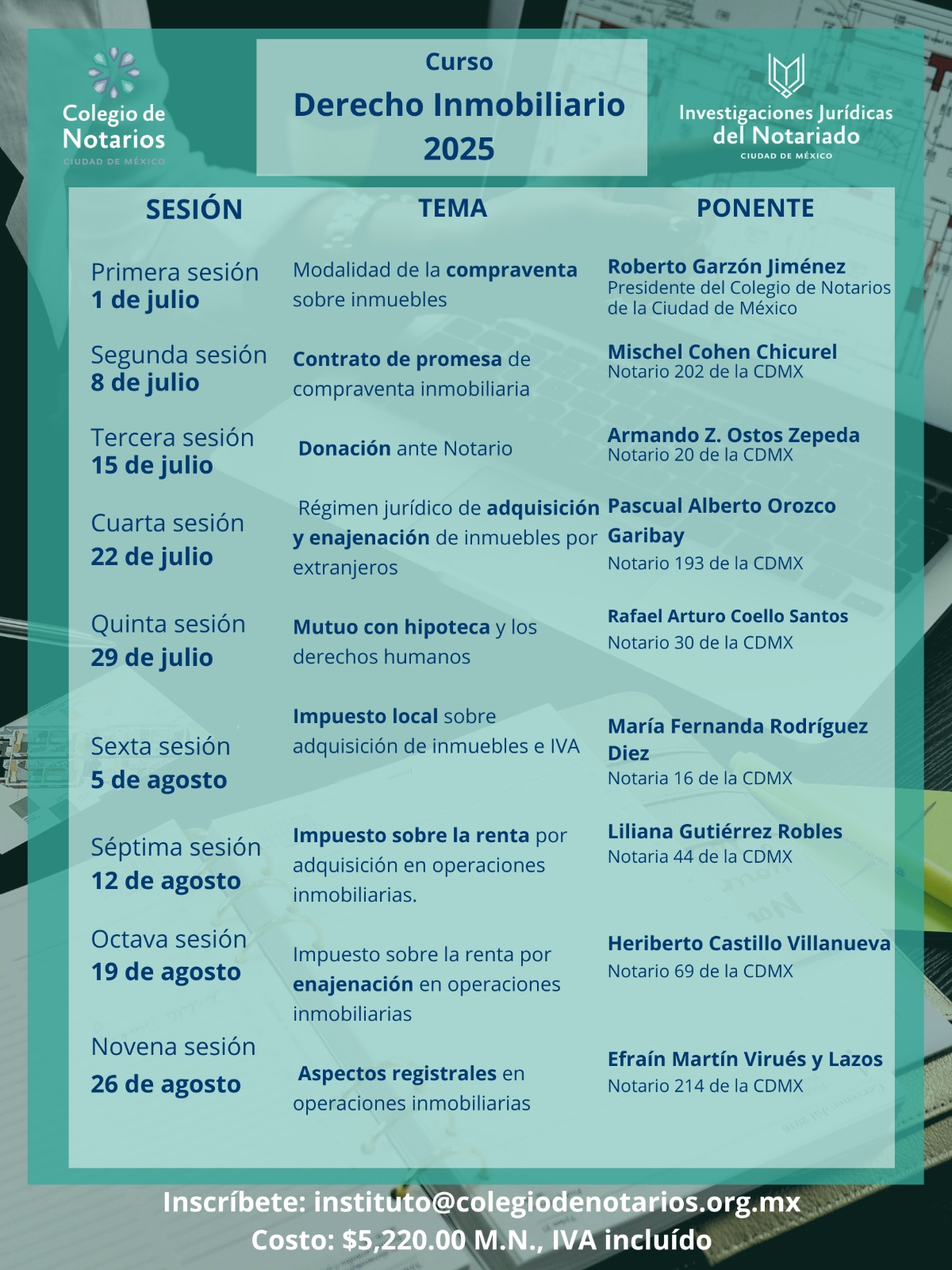 Colegio de Notarios
CIUDAD DE MÉXICO

Curso
Derecho Inmobiliario 2025

Investigaciones Jurídicas del Notariado
CIUDAD DE MÉXICO

| SESIÓN | TEMA | PONENTE |
|---|---|---|
| Primera sesión 1 de julio | Modalidad de la compraventa sobre inmuebles | Roberto Garzón Jiménez Presidente del Colegio de Notarios de la Ciudad de México |
| Segunda sesión 8 de julio | Contrato de promesa de compraventa inmobiliaria | Mischel Cohen Chicurel Notario 202 de la CDMX |
| Tercera sesión 15 de julio | Donación ante Notario | Armando Z. Ostos Zepeda Notario 20 de la CDMX |
| Cuarta sesión 22 de julio | Régimen jurídico de adquisición y enajenación de inmuebles por extranjeros | Pascual Alberto Orozco Garibay Notario 193 de la CDMX |
| Quinta sesión 29 de julio | Mutuo con hipoteca y los derechos humanos | Rafael Arturo Coello Santos Notario 30 de la CDMX |
| Sexta sesión 5 de agosto | Impuesto local sobre adquisición de inmuebles e IVA | María Fernanda Rodríguez Diez Notaria 16 de la CDMX |
| Séptima sesión 12 de agosto | Impuesto sobre la renta por adquisición en operaciones inmobiliarias. | Liliana Gutiérrez Robles Notaria 44 de la CDMX |
| Octava sesión 19 de agosto | Impuesto sobre la renta por enajenación en operaciones inmobiliarias | Heriberto Castillo Villanueva Notario 69 de la CDMX |
| Novena sesión 26 de agosto | Aspectos registrales en operaciones inmobiliarias | Efraín Martín Virués y Lazos Notario 214 de la CDMX |

Inscríbete: instituto@colegiodenotarios.org.mx
Costo: $5,220.00 M.N., IVA incluído